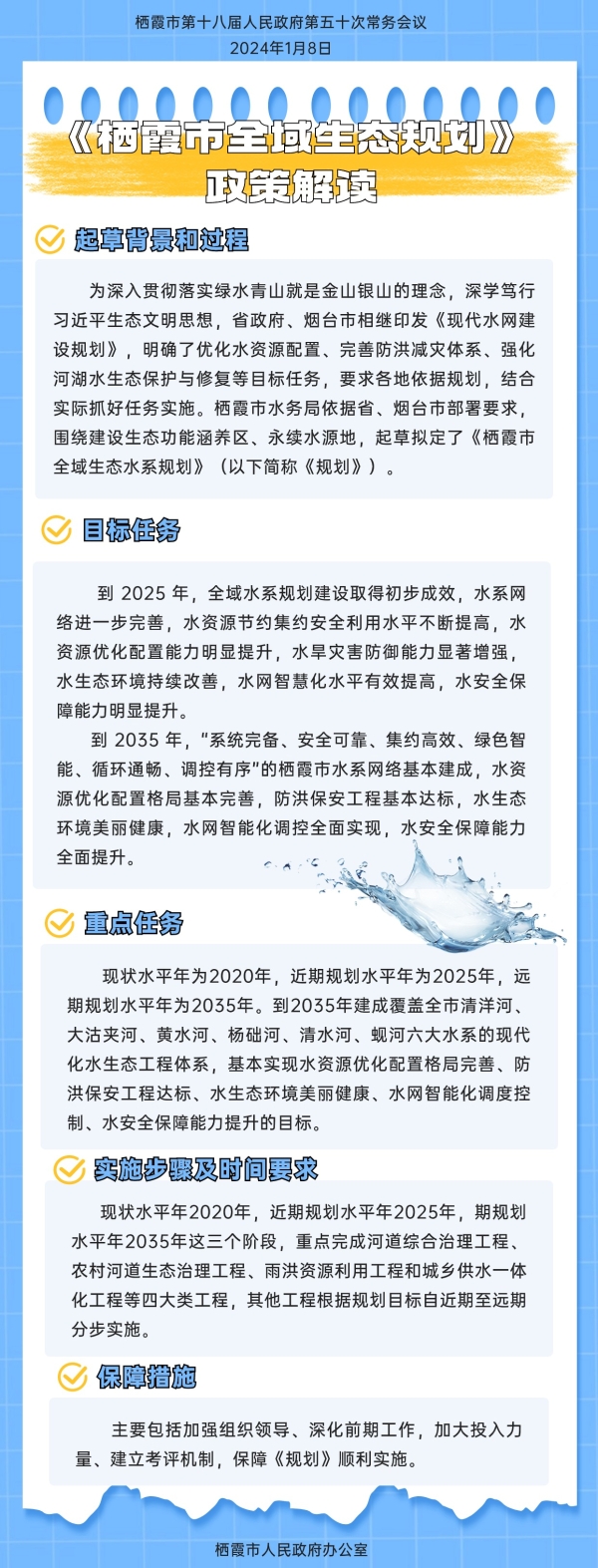 栖霞市第十八届人民政府第五十次常务会议
2024年1月8日

《栖霞市全域生态规划》
政策解读

起草背景和过程

为深入贯彻落实绿水青山就是金山银山的理念，深学笃行习近平生态文明思想，省政府、烟台市相继印发《现代水网建设规划》，明确了优化水资源配置、完善防洪减灾体系、强化河湖水生态保护与修复等目标任务，要求各地依据规划，结合实际抓好任务实施。栖霞市水务局依据省、烟台市部署要求，围绕建设生态功能涵养区、永续水源地，起草拟定了《栖霞市全域生态水系规划》（以下简称《规划》）。

目标任务

到 2025 年，全域水系规划建设取得初步成效，水系网络进一步完善，水资源节约集约安全利用水平不断提高，水资源优化配置能力明显提升，水旱灾害防御能力显著增强，水生态环境持续改善，水网智慧化水平有效提高，水安全保障能力明显提升。

到 2035 年，“系统完备、安全可靠、集约高效、绿色智能、循环通畅、调控有序”的栖霞市水系网络基本建成，水资源优化配置格局基本完善，防洪保安工程基本达标，水生态环境美丽健康，水网智能化调控全面实现，水安全保障能力全面提升。

重点任务

现状水平年为2020年，近期规划水平年为2025年，远期规划水平年为2035年。到2035年建成覆盖全市清洋河、大沽夹河、黄水河、杨础河、清水河、蚬河六大水系的现代化水生态工程体系，基本实现水资源优化配置格局完善、防洪保安工程达标、水生态环境美丽健康、水网智能化调度控制、水安全保障能力提升的目标。

实施步骤及时间要求

现状水平年2020年，近期规划水平年2025年，期规划水平年2035年这三个阶段，重点完成河道综合治理工程、农村河道生态治理工程、雨洪资源利用工程和城乡供水一体化工程等四大类工程，其他工程根据规划目标自近期至远期分步实施。

保障措施

主要包括加强组织领导、深化前期工作，加大投入力量、建立考评机制，保障《规划》顺利实施。

栖霞市人民政府办公室